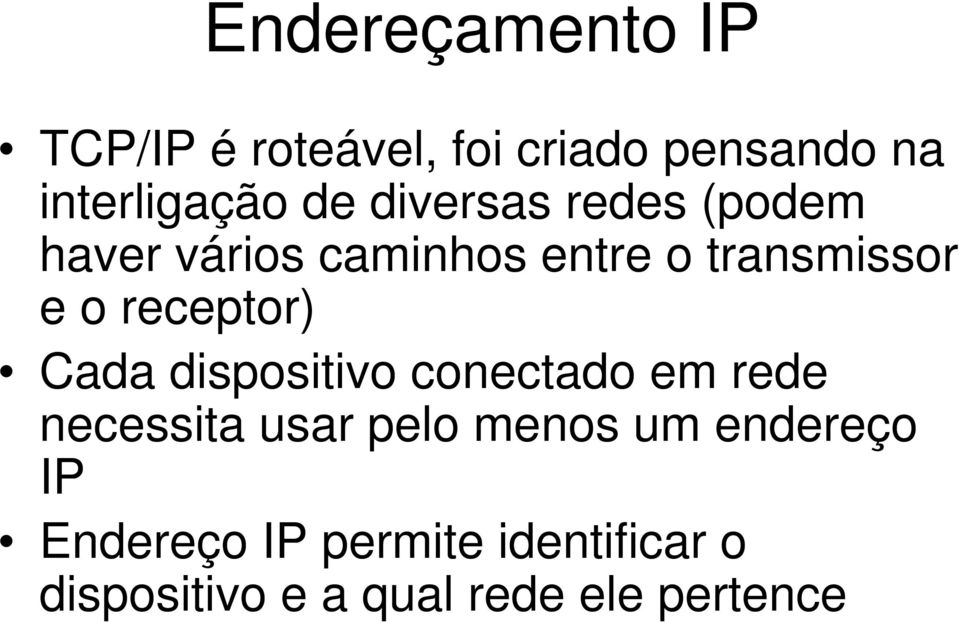 Endereçamento IP

• TCP/IP é roteável, foi criado pensando na interligação de diversas redes (podem haver vários caminhos entre o transmissor e o receptor)
• Cada dispositivo conectado em rede necessita usar pelo menos um endereço IP
• Endereço IP permite identificar o dispositivo e a qual rede ele pertence